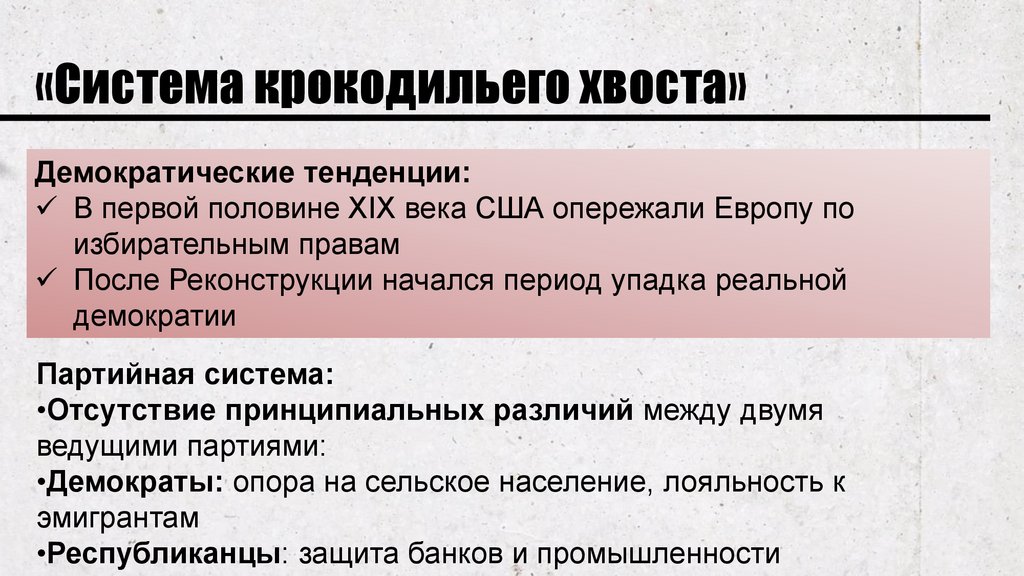 «Система крокодильего хвоста»

Демократические тенденции:
✓ В первой половине XIX века США опережали Европу по избирательным правам
✓ После Реконструкции начался период упадка реальной демократии

Партийная система:
• Отсутствие принципиальных различий между двумя ведущими партиями:
• Демократы: опора на сельское население, лояльность к эмигрантам
• Республиканцы: защита банков и промышленности